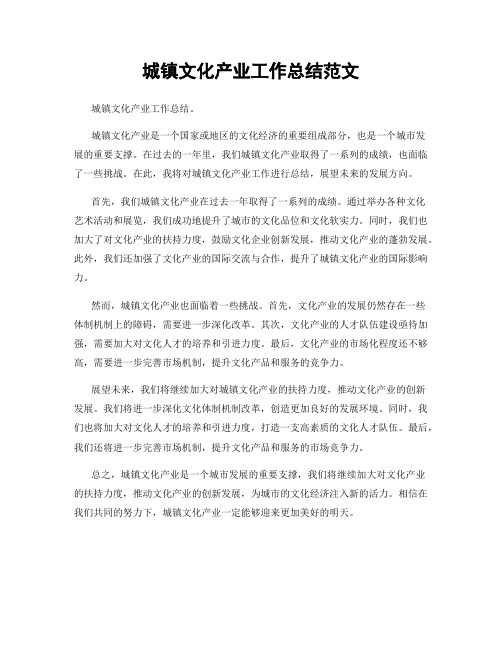 城镇文化产业工作总结范文

城镇文化产业工作总结。

城镇文化产业是一个国家或地区的文化经济的重要组成部分，也是一个城市发展的重要支撑。在过去的一年里，我们城镇文化产业取得了一系列的成绩，也面临了一些挑战。在此，我将对城镇文化产业工作进行总结，展望未来的发展方向。

首先，我们城镇文化产业在过去一年取得了一系列的成绩。通过举办各种文化艺术活动和展览，我们成功地提升了城市的文化品位和文化软实力。同时，我们也加大了对文化产业的扶持力度，鼓励文化企业创新发展，推动文化产业的蓬勃发展。此外，我们还加强了文化产业的国际交流与合作，提升了城镇文化产业的国际影响力。

然而，城镇文化产业也面临着一些挑战。首先，文化产业的发展仍然存在一些体制机制上的障碍，需要进一步深化改革。其次，文化产业的人才队伍建设亟待加强，需要加大对文化人才的培养和引进力度。最后，文化产业的市场化程度还不够高，需要进一步完善市场机制，提升文化产品和服务的竞争力。

展望未来，我们将继续加大对城镇文化产业的扶持力度，推动文化产业的创新发展。我们将进一步深化文化体制机制改革，创造更加良好的发展环境。同时，我们也将加大对文化人才的培养和引进力度，打造一支高素质的文化人才队伍。最后，我们还将进一步完善市场机制，提升文化产品和服务的市场竞争力。

总之，城镇文化产业是一个城市发展的重要支撑，我们将继续加大对文化产业的扶持力度，推动文化产业的创新发展，为城市的文化经济注入新的活力。相信在我们共同的努力下，城镇文化产业一定能够迎来更加美好的明天。